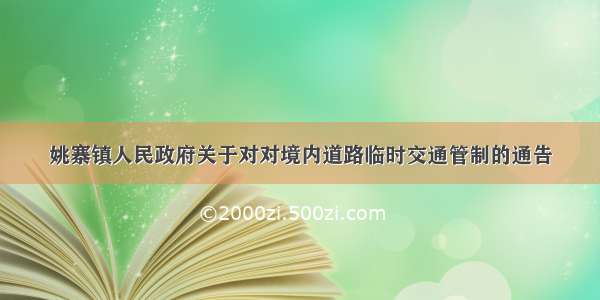 姚寨镇人民政府关于对对境内道路临时交通管制的通告

©2000zi.500zi.com